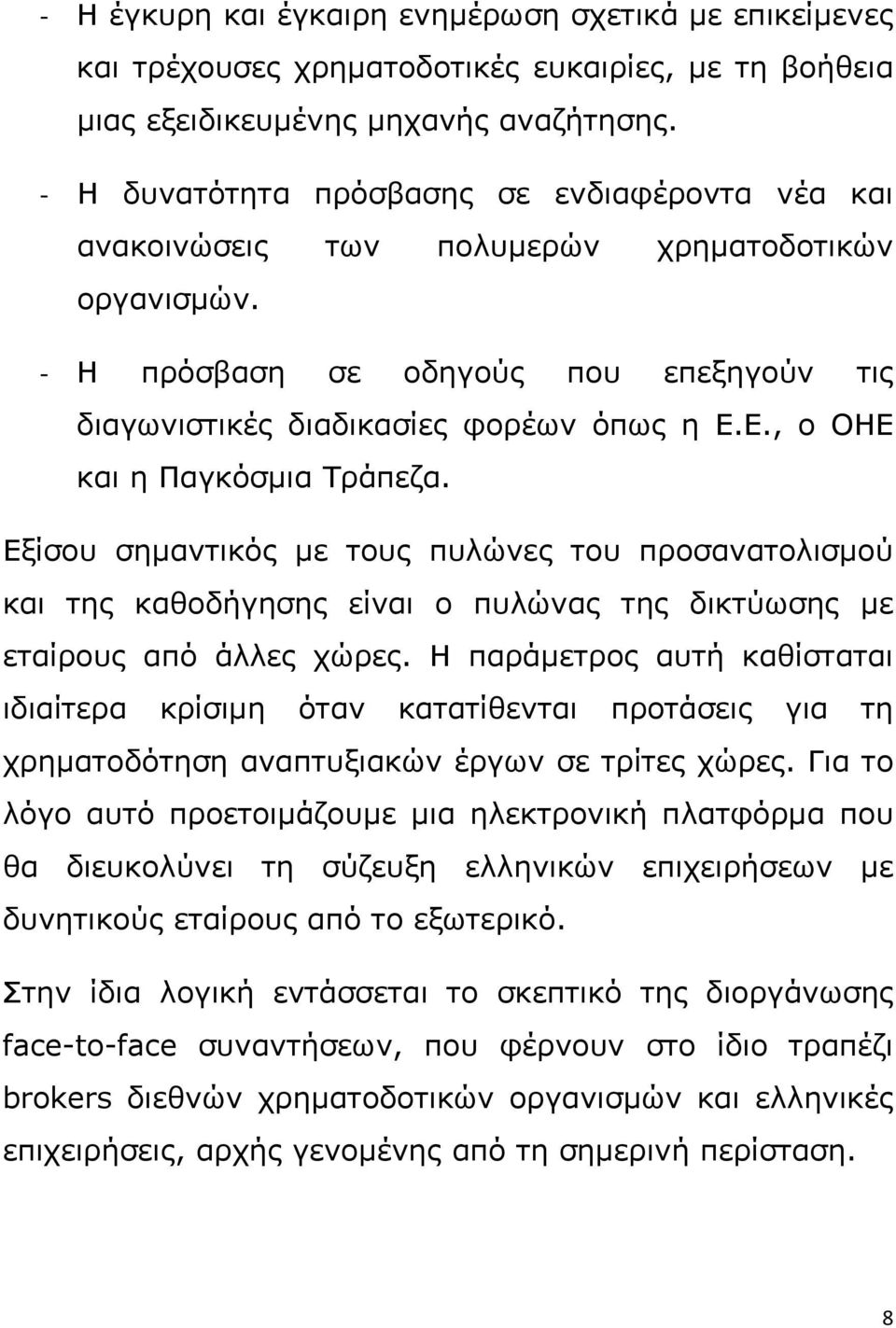 - Η έγκυρη και έγκαιρη ενημέρωση σχετικά με επικείμενες και τρέχουσες χρηματοδοτικές ευκαιρίες, με τη βοήθεια μιας εξειδικευμένης μηχανής αναζήτησης.

- Η δυνατότητα πρόσβασης σε ενδιαφέροντα νέα και ανακοινώσεις των πολυμερών χρηματοδοτικών οργανισμών.

- Η πρόσβαση σε οδηγούς που επεξηγούν τις διαγωνιστικές διαδικασίες φορέων όπως η Ε.Ε., ο ΟΗΕ και η Παγκόσμια Τράπεζα.

Εξίσου σημαντικός με τους πυλώνες του προσανατολισμού και της καθοδήγησης είναι ο πυλώνας της δικτύωσης με εταίρους από άλλες χώρες. Η παράμετρος αυτή καθίσταται ιδιαίτερα κρίσιμη όταν κατατίθενται προτάσεις για τη χρηματοδότηση αναπτυξιακών έργων σε τρίτες χώρες. Για το λόγο αυτό προετοιμάζουμε μια ηλεκτρονική πλατφόρμα που θα διευκολύνει τη σύζευξη ελληνικών επιχειρήσεων με δυνητικούς εταίρους από το εξωτερικό.

Στην ίδια λογική εντάσσεται το σκεπτικό της διοργάνωσης face-to-face συναντήσεων, που φέρνουν στο ίδιο τραπέζι brokers διεθνών χρηματοδοτικών οργανισμών και ελληνικές επιχειρήσεις, αρχής γενομένης από τη σημερινή περίσταση.

8